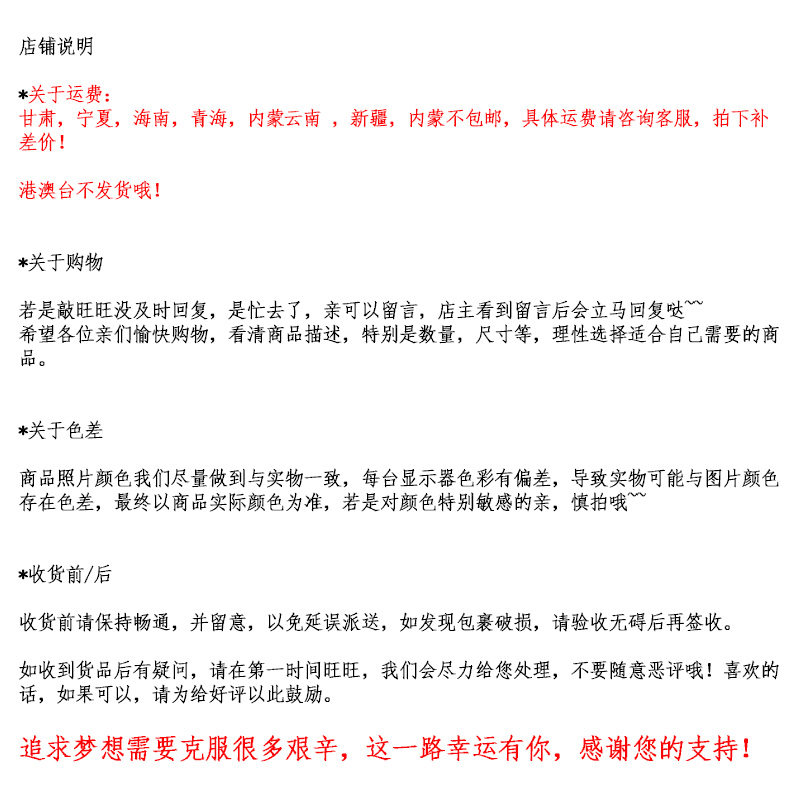 店铺说明

*关于运费：
甘肃，宁夏，海南，青海，内蒙云南 ，新疆，内蒙不包邮，具体运费请咨询客服，拍下补差价！

港澳台不发货哦！

*关于购物

若是敲旺旺没及时回复，是忙去了，亲可以留言，店主看到留言后会立马回复哒~~
希望各位亲们愉快购物，看清商品描述，特别是数量，尺寸等，理性选择适合自己需要的商品。

*关于色差

商品照片颜色我们尽量做到与实物一致，每台显示器色彩有偏差，导致实物可能与图片颜色存在色差，最终以商品实际颜色为准，若是对颜色特别敏感的亲，慎拍哦~~

*收货前/后

收货前请保持畅通，并留意，以免延误派送，如发现包裹破损，请验收无碍后再签收。

如收到货品后有疑问，请在第一时间旺旺，我们会尽力给您处理，不要随意恶评哦！喜欢的话，如果可以，请为给好评以此鼓励。

追求梦想需要克服很多艰辛，这一路幸运有你，感谢您的支持！